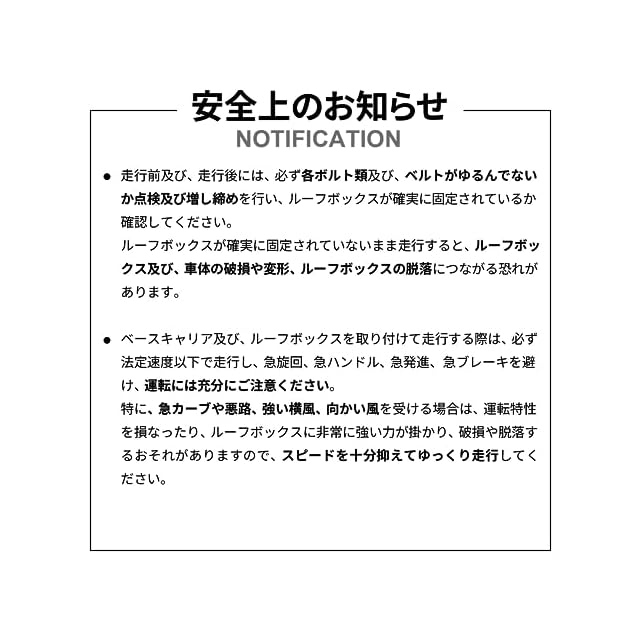 安全上のお知らせ
NOTIFICATION

● 走行前及び、走行後には、必ず各ボルト類及び、ベルトがゆるんでないか点検及び増し締めを行い、ルーフボックスが確実に固定されているか確認してください。
ルーフボックスが確実に固定されていないまま走行すると、ルーフボックス及び、車体の破損や変形、ルーフボックスの脱落につながる恐れがあります。

● ベースキャリア及び、ルーフボックスを取り付けて走行する際は、必ず法定速度以下で走行し、急旋回、急ハンドル、急発進、急ブレーキを避け、運転には充分にご注意ください。
特に、急カーブや悪路、強い横風、向かい風を受ける場合は、運転特性を損なったり、ルーフボックスに非常に強い力が掛かり、破損や脱落するおそれがありますので、スピードを十分抑えてゆっくり走行してください。